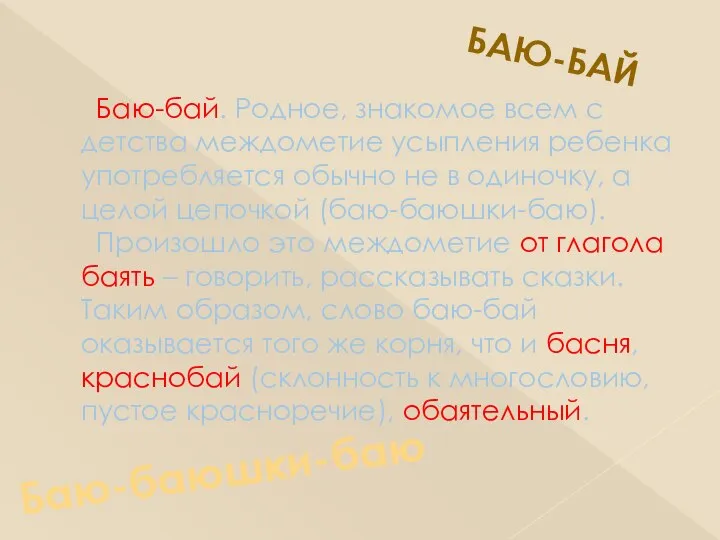 БАЮ-БАЙ

Баю-бай. Родное, знакомое всем с детства междометие усыпления ребенка употребляется обычно не в одиночку, а целой цепочкой (баю-баюшки-баю).

Произошло это междометие от глагола баять – говорить, рассказывать сказки. Таким образом, слово баю-бай оказывается того же корня, что и басня, краснобай (склонность к многословию, пустое красноречие), обаятельный.

Баю-баюшки-баю